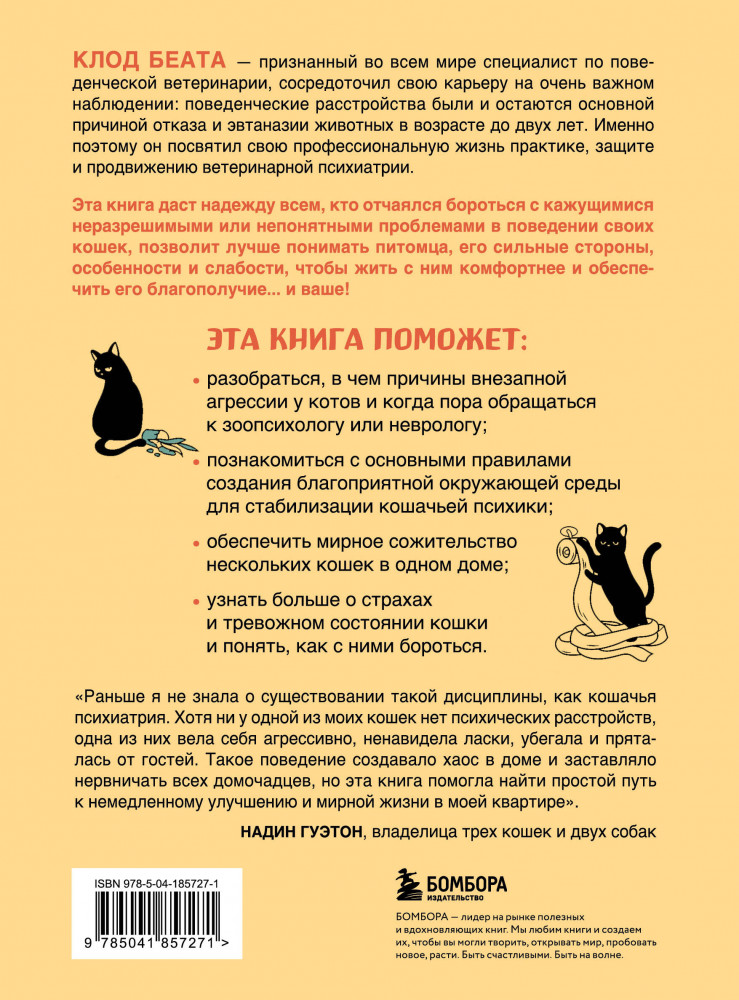 КЛОД БЕАТА — признанный во всем мире специалист по поведенческой ветеринарии, сосредоточил свою карьеру на очень важном наблюдении: поведенческие расстройства были и остаются основной причиной отказа и эвтаназии животных в возрасте до двух лет. Именно поэтому он посвятил свою профессиональную жизнь практике, защите и продвижению ветеринарной психиатрии.

Эта книга даст надежду всем, кто отчаялся бороться с кажущимися неразрешимыми или непонятными проблемами в поведении своих кошек, позволит лучше понимать питомца, его сильные стороны, особенности и слабости, чтобы жить с ним комфортнее и обеспечить его благополучие... и ваше!

ЭТА КНИГА ПОМОЖЕТ:

• разобраться, в чем причины внезапной агрессии у котов и когда пора обращаться к зоопсихологу или неврологу;

• познакомиться с основными правилами создания благоприятной окружающей среды для стабилизации кошачьей психики;

• обеспечить мирное сожительство нескольких кошек в одном доме;

• узнать больше о страхах и тревожном состоянии кошки и понять, как с ними бороться.

«Раньше я не знала о существовании такой дисциплины, как кошачья психиатрия. Хотя ни у одной из моих кошек нет психических расстройств, одна из них вела себя агрессивно, ненавидела ласки, убегала и пряталась от гостей. Такое поведение создавало хаос в доме и заставляло нервничать всех домочадцев, но эта книга помогла найти простой путь к немедленному улучшению и мирной жизни в моей квартире».

НАДИН ГУЭТОН, владелица трех кошек и двух собак

ISBN 978-5-04-185727-1

9 785041 857271 >

БОМБОРА
ИЗДАТЕЛЬСТВО

БОМБОРА — лидер на рынке полезных и вдохновляющих книг. Мы любим книги и создаем их, чтобы вы могли творить, открывать мир, пробовать новое, расти. Быть счастливыми. Быть на волне.